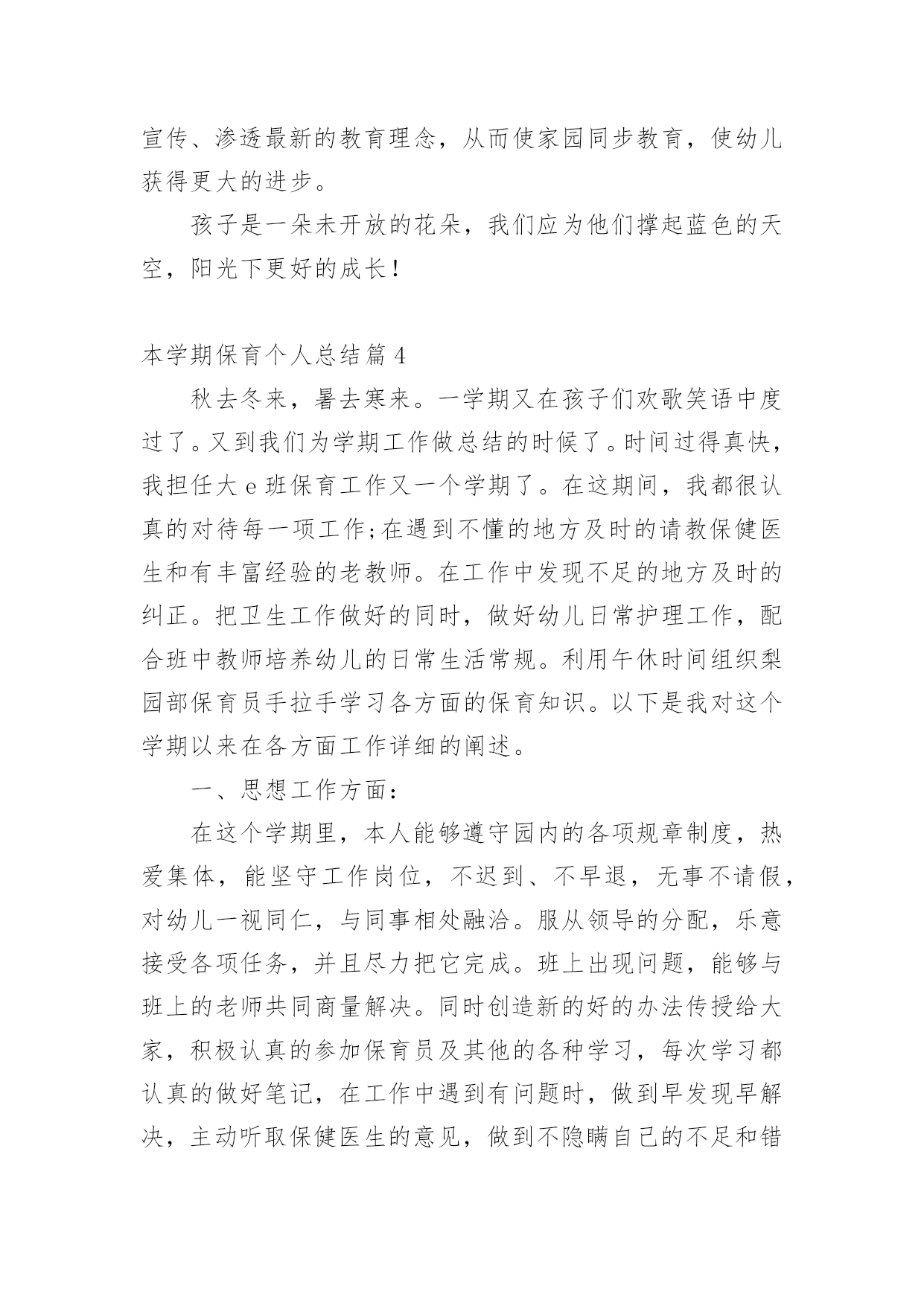 宣传、渗透最新的教育理念，从而使家园同步教育，使幼儿获得更大的进步。

孩子是一朵未开放的花朵，我们应为他们撑起蓝色的天空，阳光下更好的成长！

本学期保育个人总结篇 4

秋去冬来，暑去寒来。一学期又在孩子们欢歌笑语中度过了。又到我们为学期工作做总结的时候了。时间过得真快，我担任大 e 班保育工作又一个学期了。在这期间，我都很认真的对待每一项工作;在遇到不懂的地方及时的请教保健医生和有丰富经验的老教师。在工作中发现不足的地方及时的纠正。把卫生工作做好的同时，做好幼儿日常护理工作，配合班中教师培养幼儿的日常生活常规。利用午休时间组织梨园部保育员手拉手学习各方面的保育知识。以下是我对这个学期以来在各方面工作详细的阐述。

一、思想工作方面：

在这个学期里，本人能够遵守园内的各项规章制度，热爱集体，能坚守工作岗位，不迟到、不早退，无事不请假，对幼儿一视同仁，与同事相处融洽。服从领导的分配，乐意接受各项任务，并且尽力把它完成。班上出现问题，能够与班上的老师共同商量解决。同时创造新的好的办法传授给大家，积极认真的参加保育员及其他的各种学习，每次学习都认真的做好笔记，在工作中遇到有问题时，做到早发现早解决，主动听取保健医生的意见，做到不隐瞒自己的不足和错